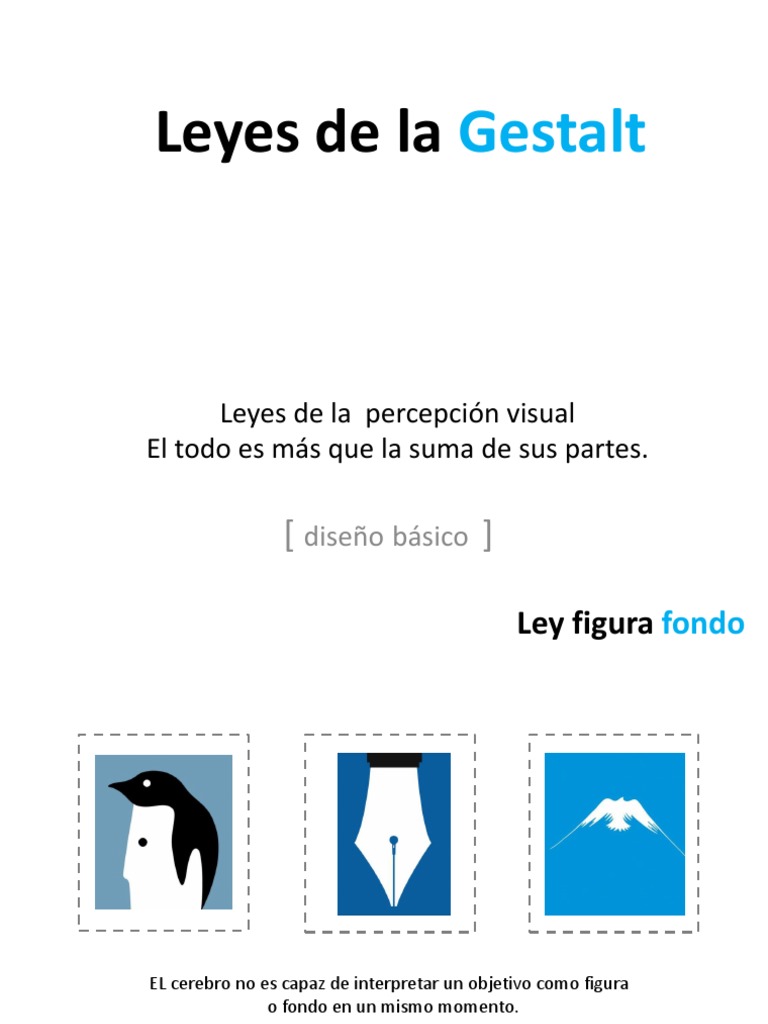 Leyes de la Gestalt

Leyes de la percepción visual
El todo es más que la suma de sus partes.

[ diseño básico ]

Ley figura fondo

EL cerebro no es capaz de interpretar un objetivo como figura o fondo en un mismo momento.